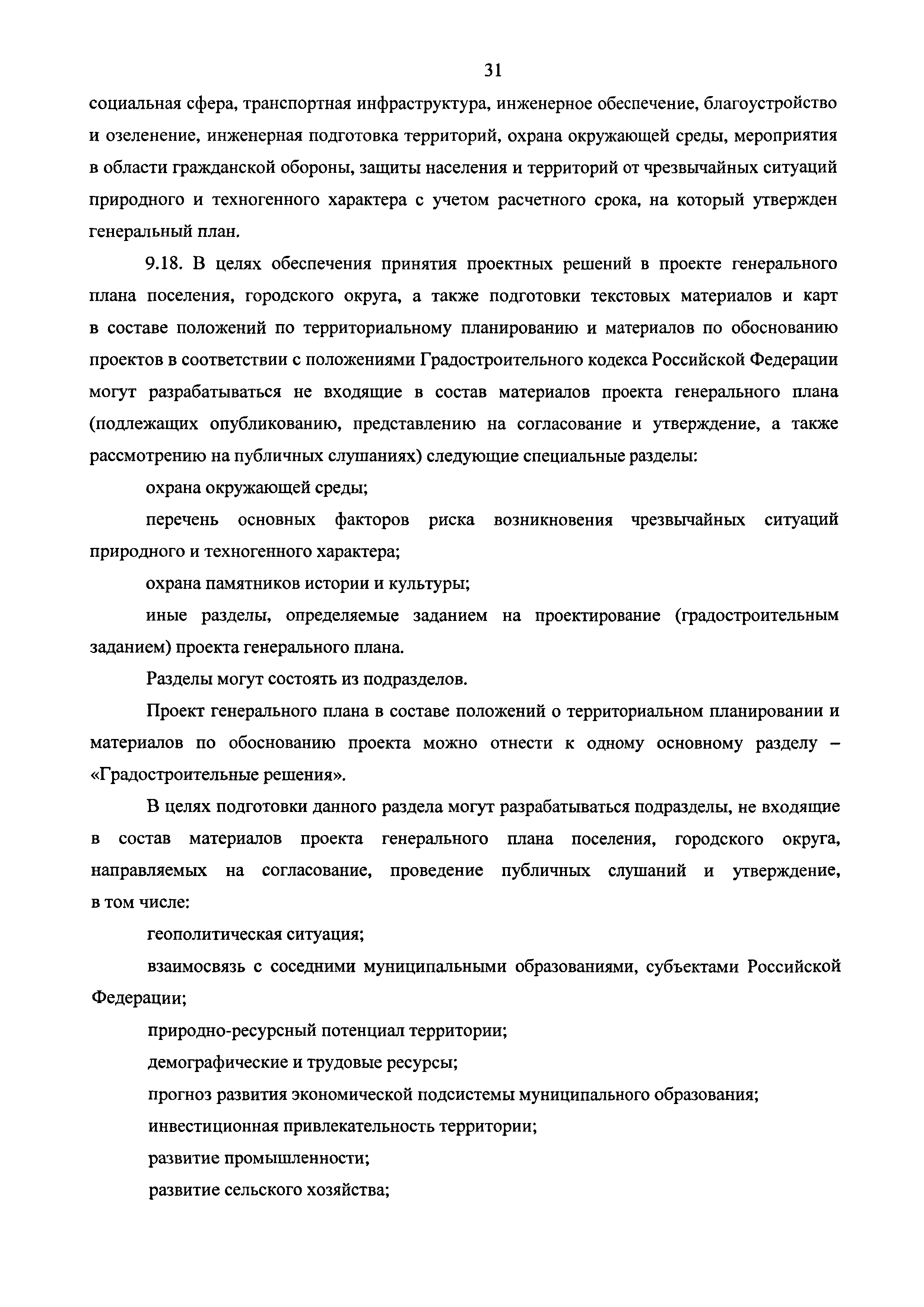 31

социальная сфера, транспортная инфраструктура, инженерное обеспечение, благоустройство и озеленение, инженерная подготовка территорий, охрана окружающей среды, мероприятия в области гражданской обороны, защиты населения и территорий от чрезвычайных ситуаций природного и техногенного характера с учетом расчетного срока, на который утвержден генеральный план.

9.18. В целях обеспечения принятия проектных решений в проекте генерального плана поселения, городского округа, а также подготовки текстовых материалов и карт в составе положений по территориальному планированию и материалов по обоснованию проектов в соответствии с положениями Градостроительного кодекса Российской Федерации могут разрабатываться не входящие в состав материалов проекта генерального плана (подлежащих опубликованию, представлению на согласование и утверждение, а также рассмотрению на публичных слушаниях) следующие специальные разделы:

охрана окружающей среды;

перечень основных факторов риска возникновения чрезвычайных ситуаций природного и техногенного характера;

охрана памятников истории и культуры;

иные разделы, определяемые заданием на проектирование (градостроительным заданием) проекта генерального плана.

Разделы могут состоять из подразделов.

Проект генерального плана в составе положений о территориальном планировании и материалов по обоснованию проекта можно отнести к одному основному разделу – «Градостроительные решения».

В целях подготовки данного раздела могут разрабатываться подразделы, не входящие в состав материалов проекта генерального плана поселения, городского округа, направляемых на согласование, проведение публичных слушаний и утверждение, в том числе:

геополитическая ситуация;

взаимосвязь с соседними муниципальными образованиями, субъектами Российской Федерации;

природно-ресурсный потенциал территории;

демографические и трудовые ресурсы;

прогноз развития экономической подсистемы муниципального образования;

инвестиционная привлекательность территории;

развитие промышленности;

развитие сельского хозяйства;